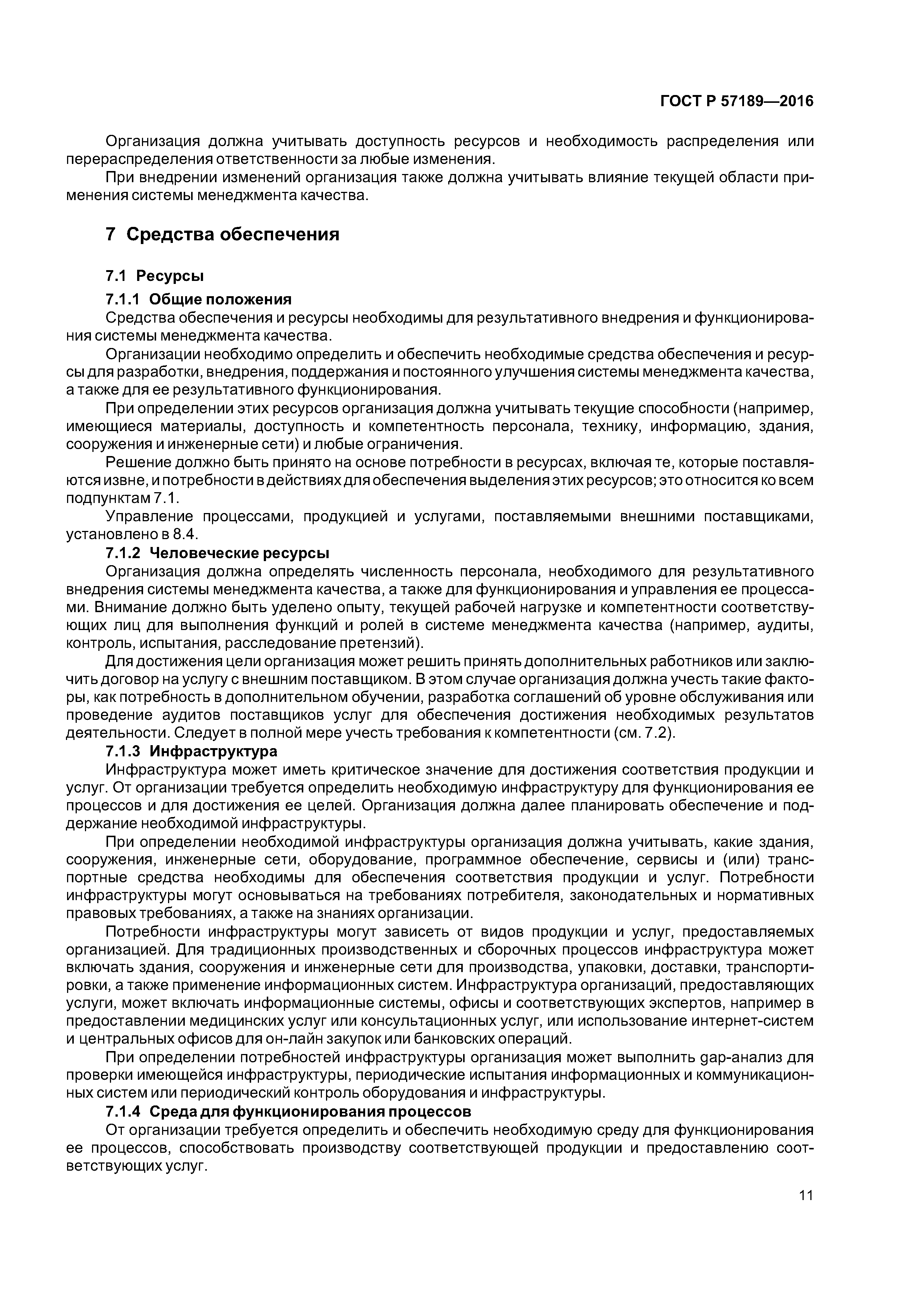 ГОСТ Р 57189—2016

Организация должна учитывать доступность ресурсов и необходимость распределения или перераспределения ответственности за любые изменения.

При внедрении изменений организация также должна учитывать влияние текущей области применения системы менеджмента качества.

7 Средства обеспечения

7.1 Ресурсы

7.1.1 Общие положения

Средства обеспечения и ресурсы необходимы для результативного внедрения и функционирования системы менеджмента качества.

Организации необходимо определить и обеспечить необходимые средства обеспечения и ресурсы для разработки, внедрения, поддержания и постоянного улучшения системы менеджмента качества, а также для ее результативного функционирования.

При определении этих ресурсов организация должна учитывать текущие способности (например, имеющиеся материалы, доступность и компетентность персонала, технику, информацию, здания, сооружения и инженерные сети) и любые ограничения.

Решение должно быть принято на основе потребности в ресурсах, включая те, которые поставляются извне, и потребности в действиях для обеспечения выделения этих ресурсов; это относится ко всем подпунктам 7.1.

Управление процессами, продукцией и услугами, поставляемыми внешними поставщиками, установлено в 8.4.

7.1.2 Человеческие ресурсы

Организация должна определять численность персонала, необходимого для результативного внедрения системы менеджмента качества, а также для функционирования и управления ее процессами. Внимание должно быть уделено опыту, текущей рабочей нагрузке и компетентности соответствующих лиц для выполнения функций и ролей в системе менеджмента качества (например, аудиты, контроль, испытания, расследование претензий).

Для достижения цели организация может решить принять дополнительных работников или заключить договор на услугу с внешним поставщиком. В этом случае организация должна учесть такие факторы, как потребность в дополнительном обучении, разработка соглашений об уровне обслуживания или проведение аудитов поставщиков услуг для обеспечения достижения необходимых результатов деятельности. Следует в полной мере учесть требования к компетентности (см. 7.2).

7.1.3 Инфраструктура

Инфраструктура может иметь критическое значение для достижения соответствия продукции и услуг. От организации требуется определить необходимую инфраструктуру для функционирования ее процессов и для достижения ее целей. Организация должна далее планировать обеспечение и поддержание необходимой инфраструктуры.

При определении необходимой инфраструктуры организация должна учитывать, какие здания, сооружения, инженерные сети, оборудование, программное обеспечение, сервисы и (или) транспортные средства необходимы для обеспечения соответствия продукции и услуг. Потребности инфраструктуры могут основываться на требованиях потребителя, законодательных и нормативных правовых требованиях, а также на знаниях организации.

Потребности инфраструктуры могут зависеть от видов продукции и услуг, предоставляемых организацией. Для традиционных производственных и сборочных процессов инфраструктура может включать здания, сооружения и инженерные сети для производства, упаковки, доставки, транспортировки, а также применение информационных систем. Инфраструктура организаций, предоставляющих услуги, может включать информационные системы, офисы и соответствующих экспертов, например в предоставлении медицинских услуг или консультационных услуг, или использование интернет-систем и центральных офисов для он-лайн закупок или банковских операций.

При определении потребностей инфраструктуры организация может выполнить gap-анализ для проверки имеющейся инфраструктуры, периодические испытания информационных и коммуникационных систем или периодический контроль оборудования и инфраструктуры.

7.1.4 Среда для функционирования процессов

От организации требуется определить и обеспечить необходимую среду для функционирования ее процессов, способствовать производству соответствующей продукции и предоставлению соответствующих услуг.

11